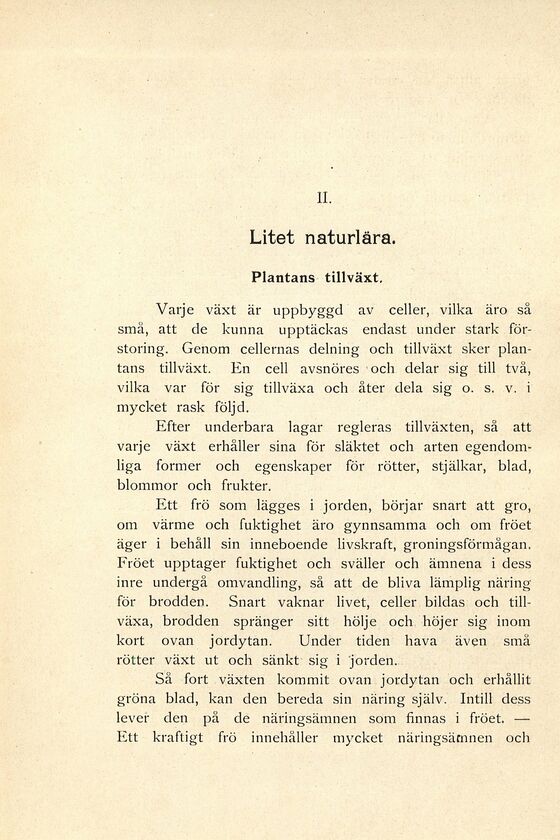 II.

Litet naturlära.

Plantans tillväxt.

Varje växt är uppbyggd av celler, vilka äro så små, att de kunna upptäckas endast under stark förstoring. Genom cellernas delning och tillväxt sker plantans tillväxt. En cell avsnöres och delar sig till två, vilka var för sig tillväxa och åter dela sig o. s. v. i mycket rask följd.

Efter underbara lagar regleras tillväxten, så att varje växt erhåller sina för släktet och arten egendomliga former och egenskaper för rötter, stjälkar, blad, blommor och frukter.

Ett frö som lägges i jorden, börjar snart att gro, om värme och fuktighet äro gynnsamma och om fröet äger i behåll sin inneboende livskraft, groningsförmågan. Fröet upptager fuktighet och sväller och ämnena i dess inre undergå omvandling, så att de bliva lämplig näring för brodden. Snart vaknar livet, celler bildas och tillväxa, brodden spränger sitt hölje och höjer sig inom kort ovan jordytan. Under tiden hava även små rötter växt ut och sänkt sig i jorden.

Så fort växten kommit ovan jordytan och erhållit gröna blad, kan den bereda sin näring själv. Intill dess lever den på de näringsämnen som finnas i fröet. — Ett kraftigt frö innehåller mycket näringsämnen och